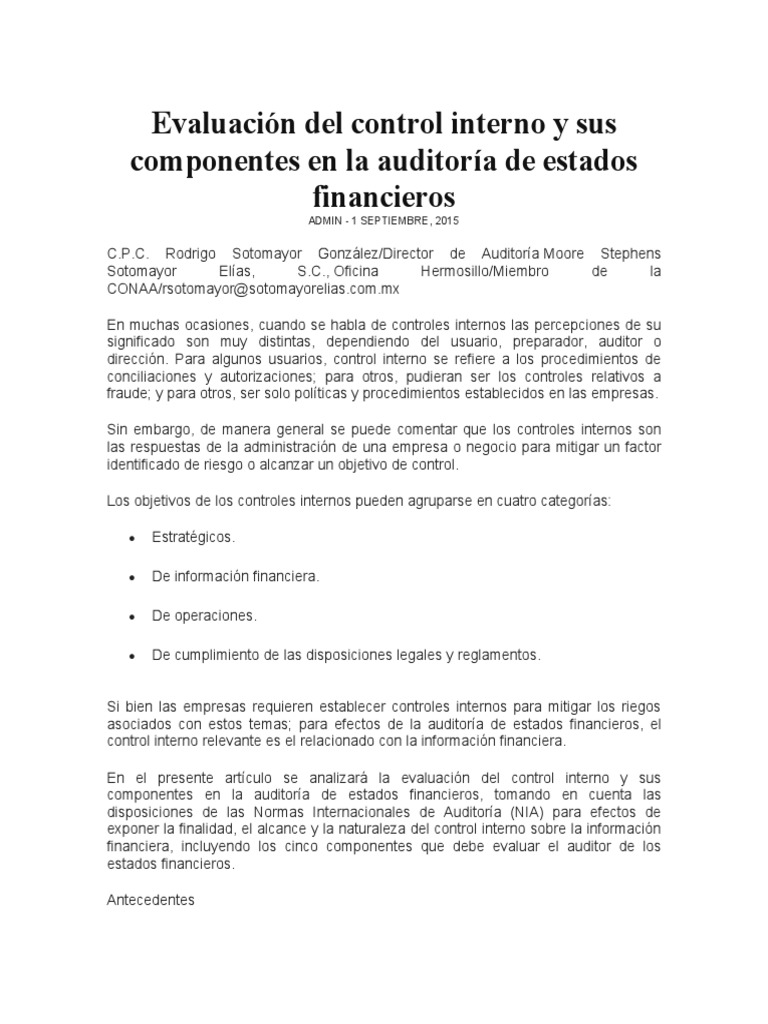 Evaluación del control interno y sus componentes en la auditoría de estados financieros

ADMIN - 1 SEPTIEMBRE, 2015

C.P.C. Rodrigo Sotomayor González/Director de Auditoría Moore Stephens Sotomayor Elías, S.C., Oficina Hermosillo/Miembro de la CONAA/rsotomayor@sotomayorelias.com.mx

En muchas ocasiones, cuando se habla de controles internos las percepciones de su significado son muy distintas, dependiendo del usuario, preparador, auditor o dirección. Para algunos usuarios, control interno se refiere a los procedimientos de conciliaciones y autorizaciones; para otros, pudieran ser los controles relativos a fraude; y para otros, ser solo políticas y procedimientos establecidos en las empresas.

Sin embargo, de manera general se puede comentar que los controles internos son las respuestas de la administración de una empresa o negocio para mitigar un factor identificado de riesgo o alcanzar un objetivo de control.

Los objetivos de los controles internos pueden agruparse en cuatro categorías:

• Estratégicos.

• De información financiera.

• De operaciones.

• De cumplimiento de las disposiciones legales y reglamentos.

Si bien las empresas requieren establecer controles internos para mitigar los riegos asociados con estos temas; para efectos de la auditoría de estados financieros, el control interno relevante es el relacionado con la información financiera.

En el presente artículo se analizará la evaluación del control interno y sus componentes en la auditoría de estados financieros, tomando en cuenta las disposiciones de las Normas Internacionales de Auditoría (NIA) para efectos de exponer la finalidad, el alcance y la naturaleza del control interno sobre la información financiera, incluyendo los cinco componentes que debe evaluar el auditor de los estados financieros.

Antecedentes